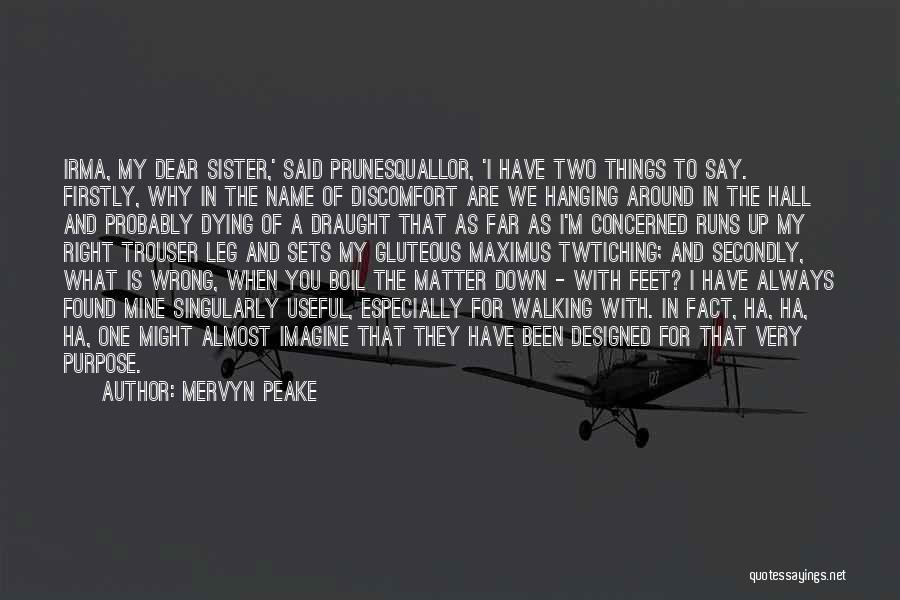 IRMA, MY DEAR SISTER,' SAID PRUNESQUALLOR, 'I HAVE TWO THINGS TO SAY. FIRSTLY, WHY IN THE NAME OF DISCOMFORT ARE WE HANGING AROUND IN THE HALL AND PROBABLY DYING OF A DRAUGHT THAT AS FAR AS I'M CONCERNED RUNS UP MY RIGHT TROUSER LEG AND SETS MY GLUTEOUS MAXIMUS TWTICHING; AND SECONDLY, WHAT IS WRONG, WHEN YOU BOIL THE MATTER DOWN - WITH FEET? I HAVE ALWAYS FOUND MINE SINGULARLY USEFUL, ESPECIALLY FOR WALKING WITH. IN FACT, HA, HA, HA, ONE MIGHT ALMOST IMAGINE THAT THEY HAVE BEEN DESIGNED FOR THAT VERY PURPOSE.

AUTHOR: MERVYN PEAKE

quotessayings.net